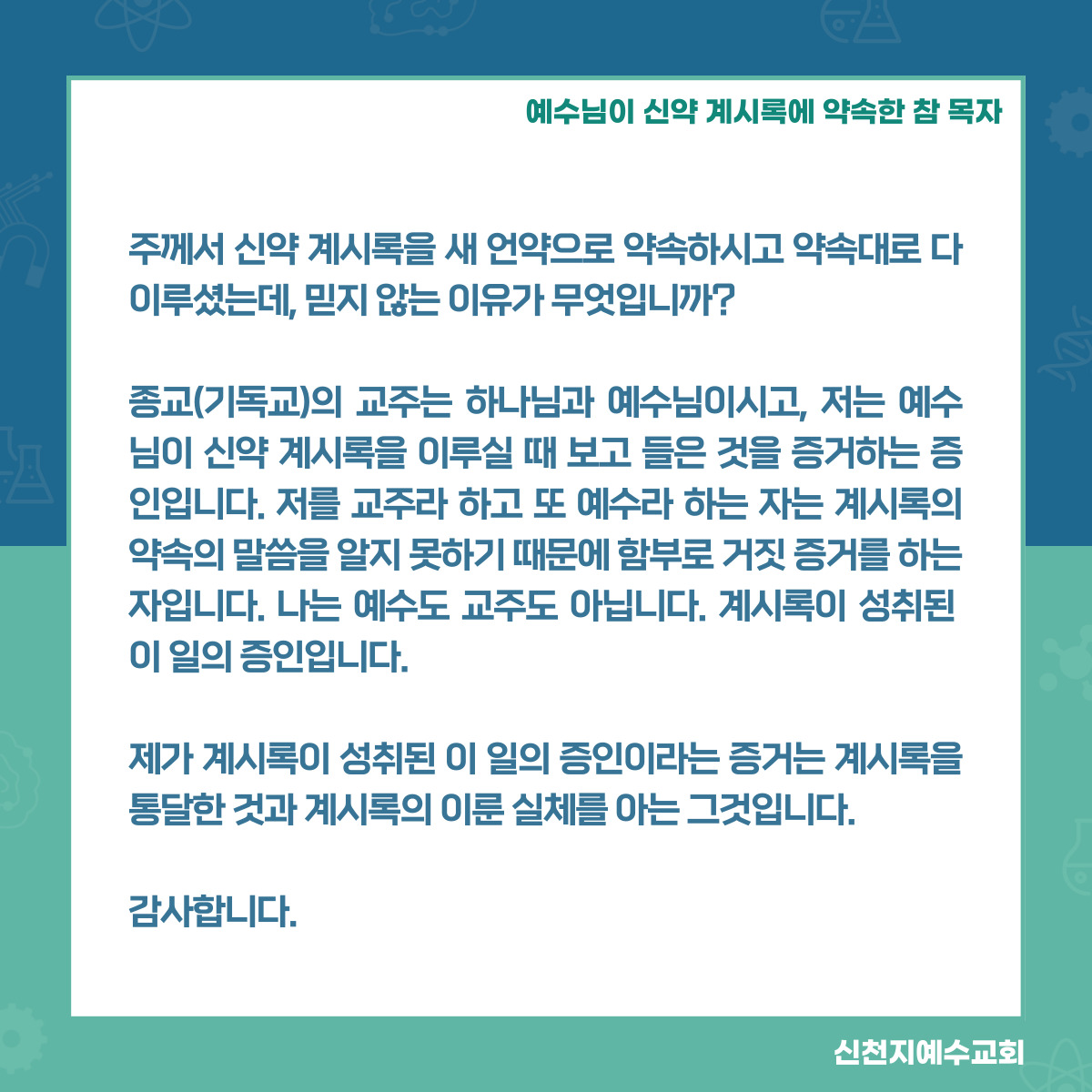 예수님이 신약 계시록에 약속한 참 목자

주께서 신약 계시록을 새 언약으로 약속하시고 약속대로 다 이루셨는데, 믿지 않는 이유가 무엇입니까?

종교(기독교)의 교주는 하나님과 예수님이시고, 저는 예수님이 신약 계시록을 이루실 때 보고 들은 것을 증거하는 증인입니다. 저를 교주라 하고 또 예수라 하는 자는 계시록의 약속의 말씀을 알지 못하기 때문에 함부로 거짓 증거를 하는 자입니다. 나는 예수도 교주도 아닙니다. 계시록이 성취된 이 일의 증인입니다.

제가 계시록이 성취된 이 일의 증인이라는 증거는 계시록을 통달한 것과 계시록의 이룬 실체를 아는 그것입니다.

감사합니다.

신천지예수교회